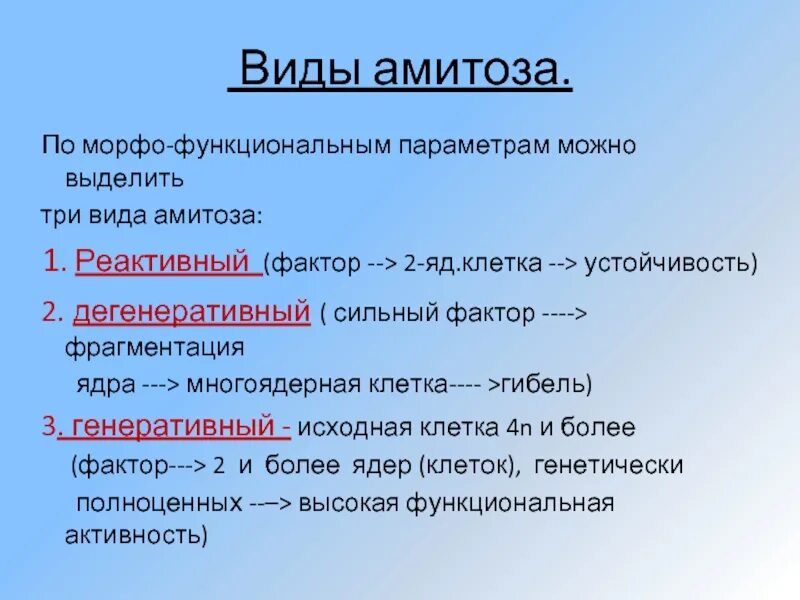 Виды амитоза.

По морфо-функциональным параметрам можно выделить

три вида амитоза:

1. Реактивный (фактор --> 2-яд.клетка --> устойчивость)

2. дегенеративный ( сильный фактор ----> фрагментация ядра ---> многоядерная клетка---- >гибель)

3. генеративный - исходная клетка 4n и более (фактор---> 2 и более ядер (клеток), генетически полноценных --–> высокая функциональная активность)